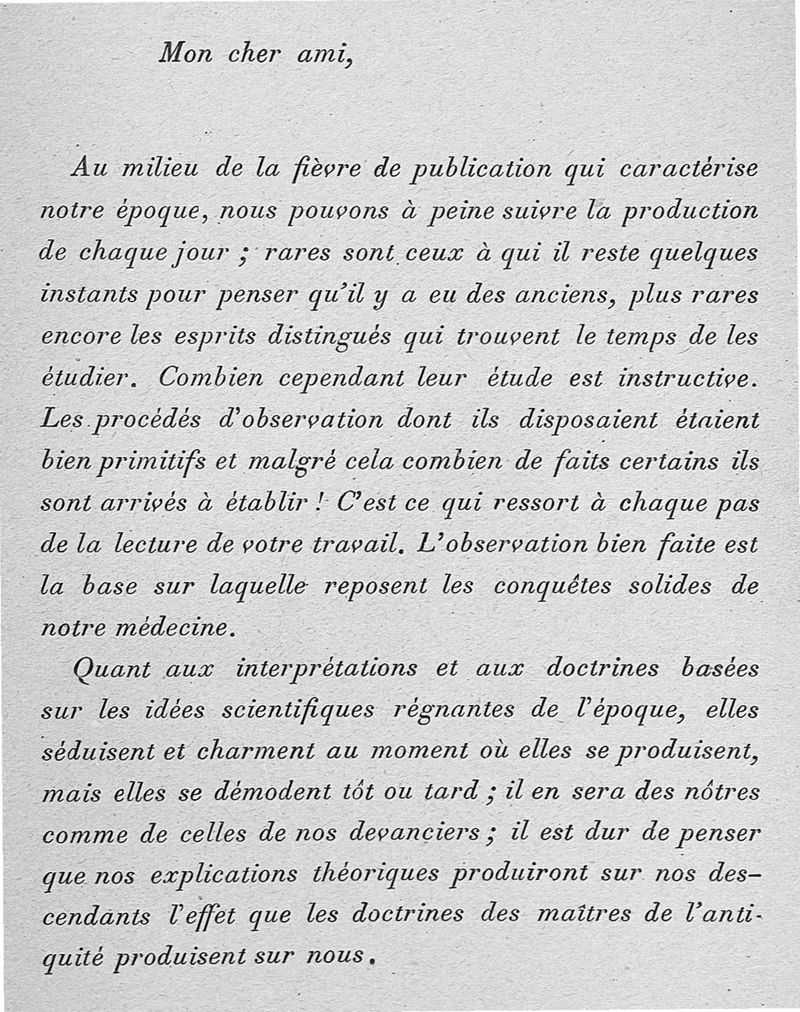 Mon cher ami,

Au milieu de la fièvre de publication qui caractérise notre époque, nous pouvons à peine suivre la production de chaque jour ; rares sont ceux à qui il reste quelques instants pour penser qu'il y a eu des anciens, plus rares encore les esprits distingués qui trouvent le temps de les étudier. Combien cependant leur étude est instructive. Les procédés d'observation dont ils disposaient étaient bien primitifs et malgré cela combien de faits certains ils sont arrivés à établir ! C'est ce qui ressort à chaque pas de la lecture de votre travail. L'observation bien faite est la base sur laquelle reposent les conquêtes solides de notre médecine.

Quant aux interprétations et aux doctrines basées sur les idées scientifiques régnantes de l'époque, elles séduisent et charment au moment où elles se produisent, mais elles se démodent tôt ou tard ; il en sera des nôtres comme de celles de nos devanciers ; il est dur de penser que nos explications théoriques produiront sur nos descendants l'effet que les doctrines des maîtres de l'antiquité produisent sur nous.